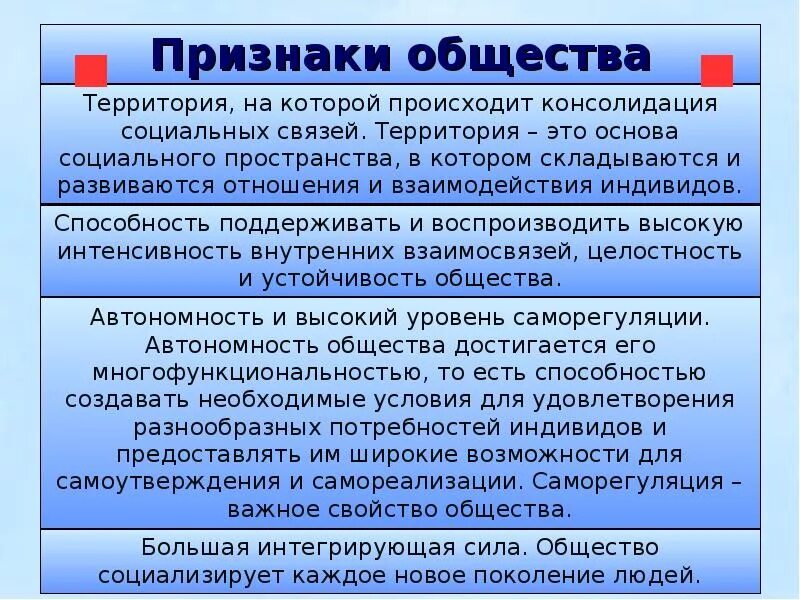 Признаки общества

Территория, на которой происходит консолидация социальных связей. Территория – это основа социального пространства, в котором складываются и развиваются отношения и взаимодействия индивидов.

Способность поддерживать и воспроизводить высокую интенсивность внутренних взаимосвязей, целостность и устойчивость общества.

Автономность и высокий уровень саморегуляции. Автономность общества достигается его многофункциональностью, то есть способностью создавать необходимые условия для удовлетворения разнообразных потребностей индивидов и предоставлять им широкие возможности для самоутверждения и самореализации. Саморегуляция – важное свойство общества.

Большая интегрирующая сила. Общество социализирует каждое новое поколение людей.